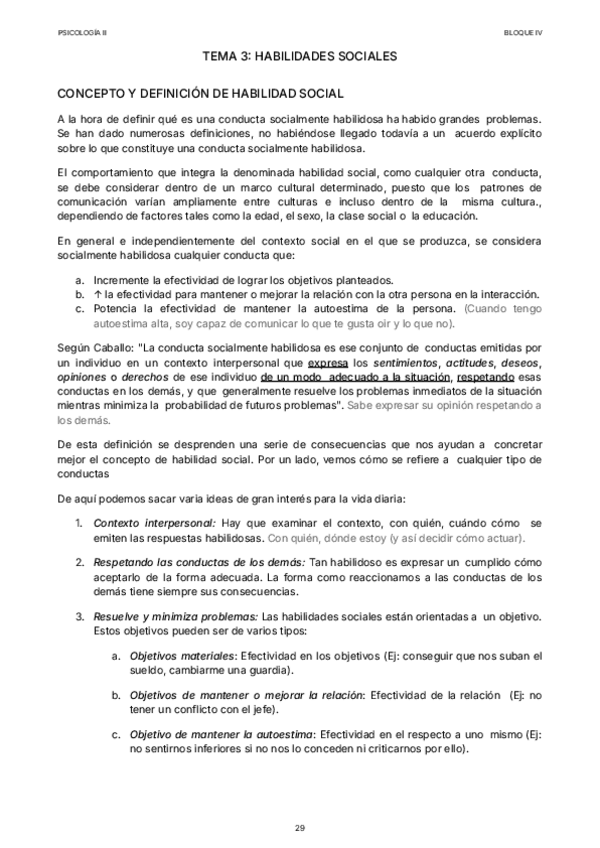 PSICOLOGÍA II

BLOQUE IV

TEMA 3: HABILIDADES SOCIALES

CONCEPTO Y DEFINICIÓN DE HABILIDAD SOCIAL

A la hora de definir qué es una conducta socialmente habilidosa ha habido grandes problemas. Se han dado numerosas definiciones, no habiéndose llegado todavía a un acuerdo explícito sobre lo que constituye una conducta socialmente habilidosa.

El comportamiento que integra la denominada habilidad social, como cualquier otra conducta, se debe considerar dentro de un marco cultural determinado, puesto que los patrones de comunicación varían ampliamente entre culturas e incluso dentro de la misma cultura., dependiendo de factores tales como la edad, el sexo, la clase social o la educación.

En general e independientemente del contexto social en el que se produzca, se considera socialmente habilidosa cualquier conducta que:

a. Incremente la efectividad de lograr los objetivos planteados.
b. ↑ la efectividad para mantener o mejorar la relación con la otra persona en la interacción.
c. Potencia la efectividad de mantener la autoestima de la persona. (Cuando tengo autoestima alta, soy capaz de comunicar lo que te gusta oir y lo que no).

Según Caballo: "La conducta socialmente habilidosa es ese conjunto de conductas emitidas por un individuo en un contexto interpersonal que expresa los sentimientos, actitudes, deseos, opiniones o derechos de ese individuo de un modo adecuado a la situación, respetando esas conductas en los demás, y que generalmente resuelve los problemas inmediatos de la situación mientras minimiza la probabilidad de futuros problemas". Sabe expresar su opinión respetando a los demás.

De esta definición se desprenden una serie de consecuencias que nos ayudan a concretar mejor el concepto de habilidad social. Por un lado, vemos cómo se refiere a cualquier tipo de conductas

De aquí podemos sacar varia ideas de gran interés para la vida diaria:

1. Contexto interpersonal: Hay que examinar el contexto, con quién, cuándo cómo se emiten las respuestas habilidosas. Con quién, dónde estoy (y así decidir cómo actuar).

2. Respetando las conductas de los demás: Tan habilidoso es expresar un cumplido cómo aceptarlo de la forma adecuada. La forma como reaccionamos a las conductas de los demás tiene siempre sus consecuencias.

3. Resuelve y minimiza problemas: Las habilidades sociales están orientadas a un objetivo. Estos objetivos pueden ser de varios tipos:

a. Objetivos materiales: Efectividad en los objetivos (Ej: conseguir que nos suban el sueldo, cambiarme una guardia).

b. Objetivos de mantener o mejorar la relación: Efectividad de la relación (Ej: no tener un conflicto con el jefe).

c. Objetivo de mantener la autoestima: Efectividad en el respecto a uno mismo (Ej: no sentirnos inferiores si no nos lo conceden ni criticarnos por ello).

29